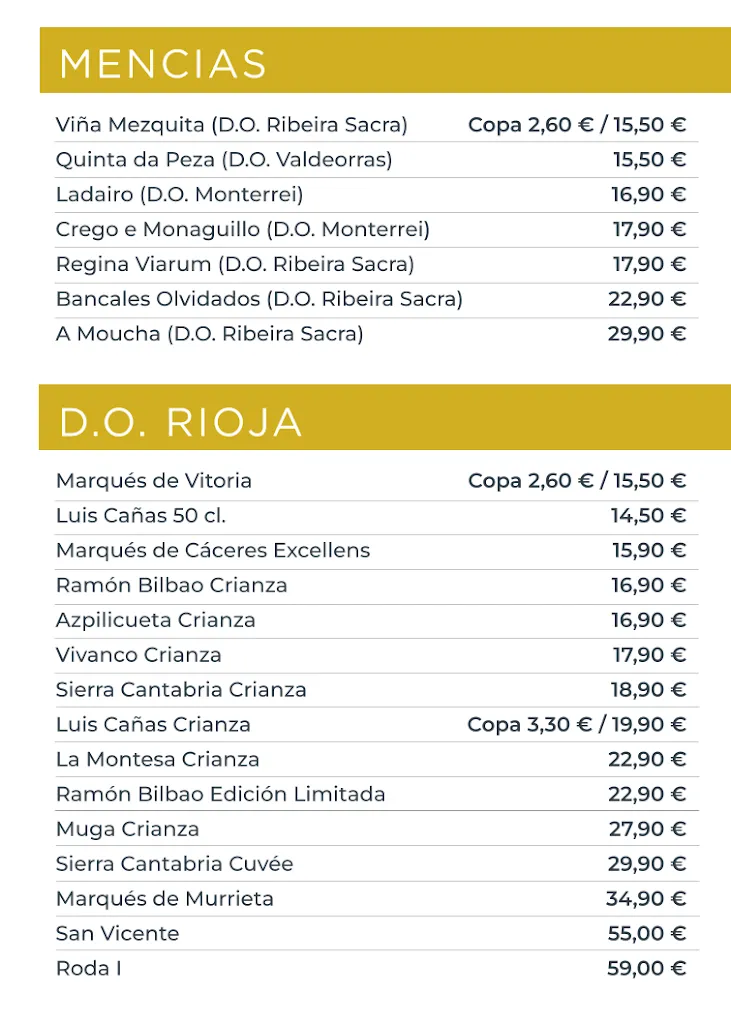 MENCIAS

| | |
|---|---|
| Viña Mezquita (D.O. Ribeira Sacra) | Copa 2,60 € / 15,50 € |
| Quinta da Peza (D.O. Valdeorras) | 15,50 € |
| Ladairo (D.O. Monterrei) | 16,90 € |
| Crego e Monaguillo (D.O. Monterrei) | 17,90 € |
| Regina Viarum (D.O. Ribeira Sacra) | 17,90 € |
| Bancales Olvidados (D.O. Ribeira Sacra) | 22,90 € |
| A Moucha (D.O. Ribeira Sacra) | 29,90 € |

D.O. RIOJA

| | |
|---|---|
| Marqués de Vitoria | Copa 2,60 € / 15,50 € |
| Luis Cañas 50 cl. | 14,50 € |
| Marqués de Cáceres Excellens | 15,90 € |
| Ramón Bilbao Crianza | 16,90 € |
| Azpilicueta Crianza | 16,90 € |
| Vivanco Crianza | 17,90 € |
| Sierra Cantabria Crianza | 18,90 € |
| Luis Cañas Crianza | Copa 3,30 € / 19,90 € |
| La Montesa Crianza | 22,90 € |
| Ramón Bilbao Edición Limitada | 22,90 € |
| Muga Crianza | 27,90 € |
| Sierra Cantabria Cuvée | 29,90 € |
| Marqués de Murrieta | 34,90 € |
| San Vicente | 55,00 € |
| Roda I | 59,00 € |